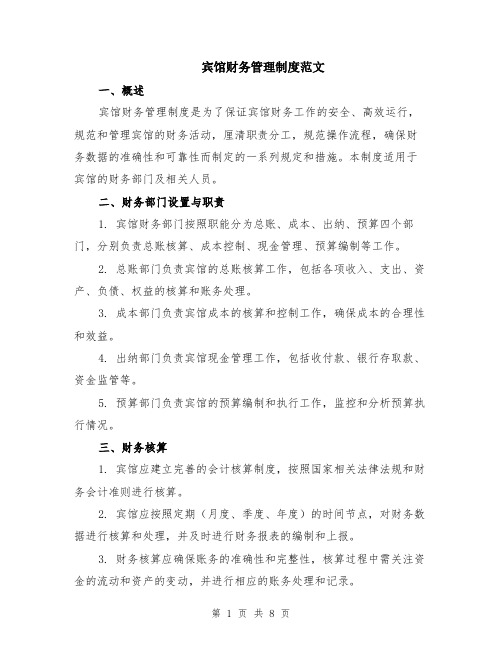 宾馆财务管理制度范文

一、概述

宾馆财务管理制度是为了保证宾馆财务工作的安全、高效运行，规范和管理宾馆的财务活动，厘清职责分工，规范操作流程，确保财务数据的准确性和可靠性而制定的一系列规定和措施。本制度适用于宾馆的财务部门及相关人员。

二、财务部门设置与职责

1. 宾馆财务部门按照职能分为总账、成本、出纳、预算四个部门，分别负责总账核算、成本控制、现金管理、预算编制等工作。

2. 总账部门负责宾馆的总账核算工作，包括各项收入、支出、资产、负债、权益的核算和账务处理。

3. 成本部门负责宾馆成本的核算和控制工作，确保成本的合理性和效益。

4. 出纳部门负责宾馆现金管理工作，包括收付款、银行存取款、资金监管等。

5. 预算部门负责宾馆的预算编制和执行工作，监控和分析预算执行情况。

三、财务核算

1. 宾馆应建立完善的会计核算制度，按照国家相关法律法规和财务会计准则进行核算。

2. 宾馆应按照定期（月度、季度、年度）的时间节点，对财务数据进行核算和处理，并及时进行财务报表的编制和上报。

3. 财务核算应确保账务的准确性和完整性，核算过程中需关注资金的流动和资产的变动，并进行相应的账务处理和记录。

第 1 页 共 8 页